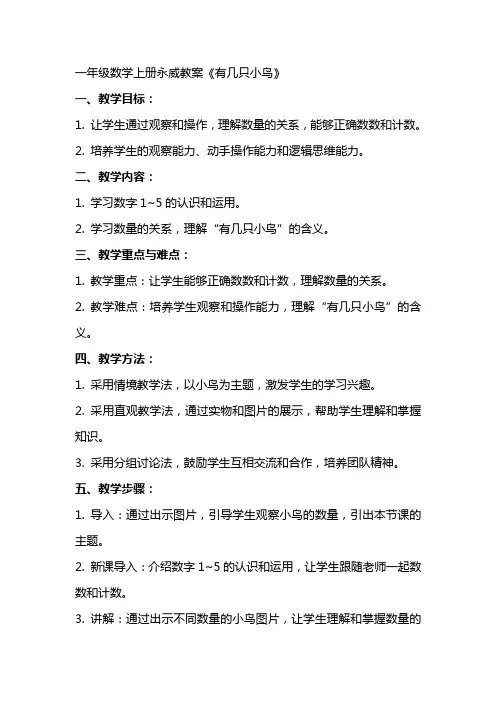 一年级数学上册永威教案《有几只小鸟》

一、教学目标：

1. 让学生通过观察和操作，理解数量的关系，能够正确数数和计数。

2. 培养学生的观察能力、动手操作能力和逻辑思维能力。

二、教学内容：

1. 学习数字 1~5 的认识和运用。

2. 学习数量的关系，理解“有几只小鸟”的含义。

三、教学重点与难点：

1. 教学重点：让学生能够正确数数和计数，理解数量的关系。

2. 教学难点：培养学生观察和操作能力，理解“有几只小鸟”的含义。

四、教学方法：

1. 采用情境教学法，以小鸟为主题，激发学生的学习兴趣。

2. 采用直观教学法，通过实物和图片的展示，帮助学生理解和掌握知识。

3. 采用分组讨论法，鼓励学生互相交流和合作，培养团队精神。

五、教学步骤：

1. 导入：通过出示图片，引导学生观察小鸟的数量，引出本节课的主题。

2. 新课导入：介绍数字 1~5 的认识和运用，让学生跟随老师一起数数和计数。

3. 讲解：通过出示不同数量的小鸟图片，让学生理解和掌握数量的